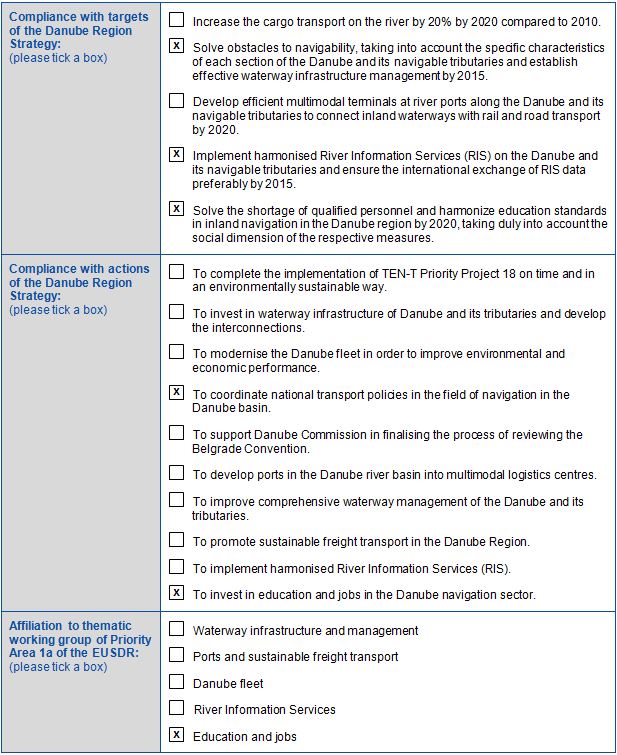 | | |
|---|---|
| **Compliance with targets of the Danube Region Strategy:** (please tick a box) | ☐ Increase the cargo transport on the river by 20% by 2020 compared to 2010.<br>☒ Solve obstacles to navigability, taking into account the specific characteristics of each section of the Danube and its navigable tributaries and establish effective waterway infrastructure management by 2015.<br>☐ Develop efficient multimodal terminals at river ports along the Danube and its navigable tributaries to connect inland waterways with rail and road transport by 2020.<br>☒ Implement harmonised River Information Services (RIS) on the Danube and its navigable tributaries and ensure the international exchange of RIS data preferably by 2015.<br>☒ Solve the shortage of qualified personnel and harmonize education standards in inland navigation in the Danube region by 2020, taking duly into account the social dimension of the respective measures. |
| **Compliance with actions of the Danube Region Strategy:** (please tick a box) | ☐ To complete the implementation of TEN-T Priority Project 18 on time and in an environmentally sustainable way.<br>☐ To invest in waterway infrastructure of Danube and its tributaries and develop the interconnections.<br>☐ To modernise the Danube fleet in order to improve environmental and economic performance.<br>☒ To coordinate national transport policies in the field of navigation in the Danube basin.<br>☐ To support Danube Commission in finalising the process of reviewing the Belgrade Convention.<br>☐ To develop ports in the Danube river basin into multimodal logistics centres.<br>☐ To improve comprehensive waterway management of the Danube and its tributaries.<br>☐ To promote sustainable freight transport in the Danube Region.<br>☐ To implement harmonised River Information Services (RIS).<br>☒ To invest in education and jobs in the Danube navigation sector. |
| **Affiliation to thematic working group of Priority Area 1a of the EUSDR:** (please tick a box) | ☐ Waterway infrastructure and management<br>☐ Ports and sustainable freight transport<br>☐ Danube fleet<br>☐ River Information Services<br>☒ Education and jobs |